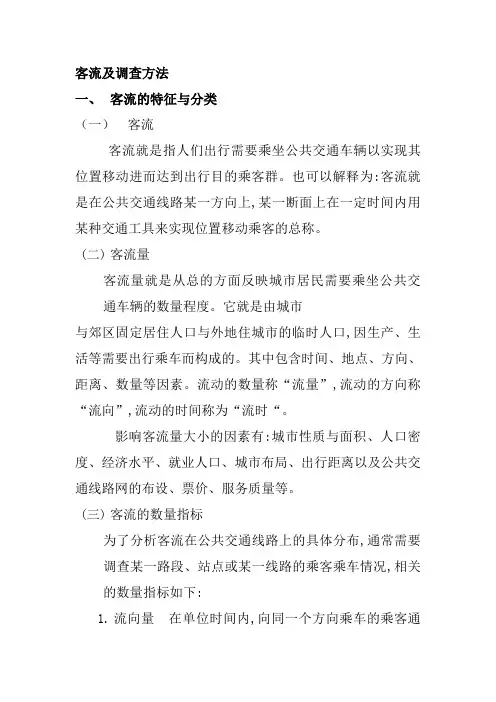 客流及调查方法

一、 客流的特征与分类

（一） 客流

客流就是指人们出行需要乘坐公共交通车辆以实现其位置移动进而达到出行目的乘客群。也可以解释为:客流就是在公共交通线路某一方向上,某一断面上在一定时间内用某种交通工具来实现位置移动乘客的总称。

（二）客流量

客流量就是从总的方面反映城市居民需要乘坐公共交通车辆的数量程度。它就是由城市

与郊区固定居住人口与外地住城市的临时人口,因生产、生活等需要出行乘车而构成的。其中包含时间、地点、方向、距离、数量等因素。流动的数量称“流量”,流动的方向称“流向”,流动的时间称为“流时“。

影响客流量大小的因素有:城市性质与面积、人口密度、经济水平、就业人口、城市布局、出行距离以及公共交通线路网的布设、票价、服务质量等。

（三）客流的数量指标

为了分析客流在公共交通线路上的具体分布,通常需要调查某一路段、站点或某一线路的乘客乘车情况,相关的数量指标如下:

1. 流向量 在单位时间内,向同一个方向乘车的乘客通